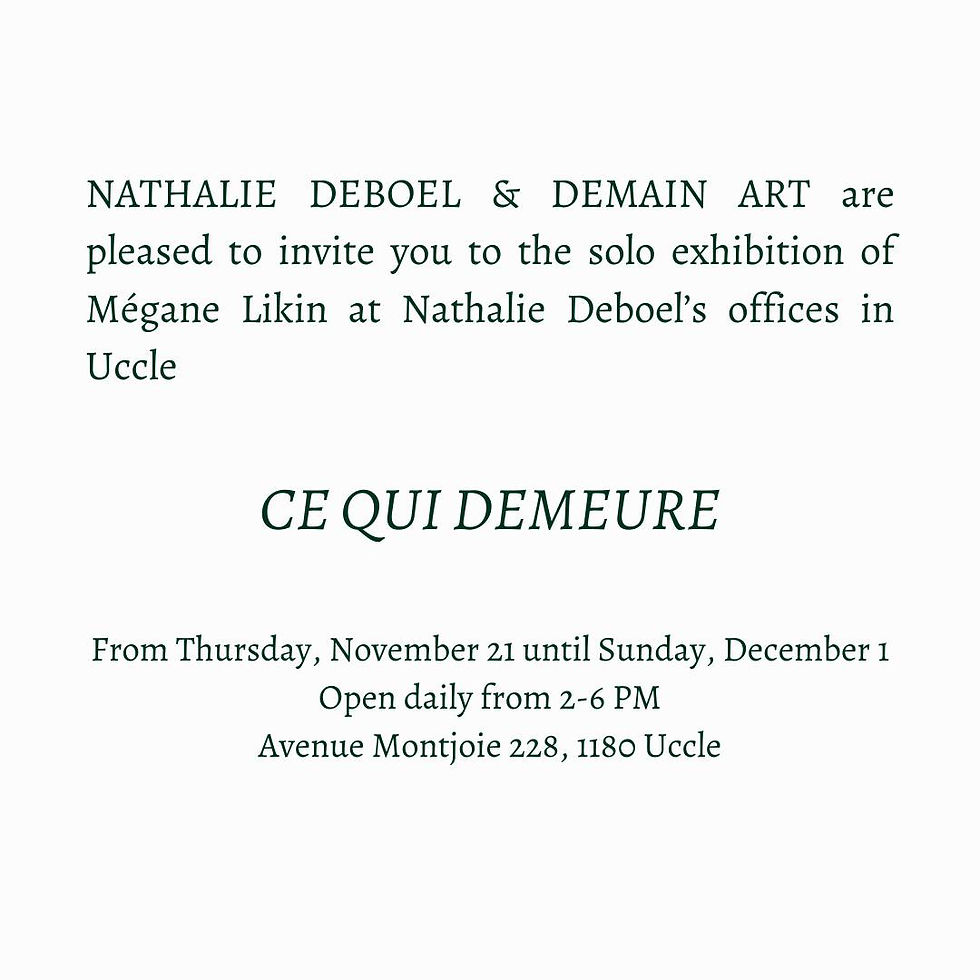 NATHALIE DEBOEL & DEMAIN ART are pleased to invite you to the solo exhibition of Mégane Likin at Nathalie Deboel's offices in Uccle

CE QUI DEMEURE

From Thursday, November 21 until Sunday, December 1
Open daily from 2-6 PM
Avenue Montjoie 228, 1180 Uccle